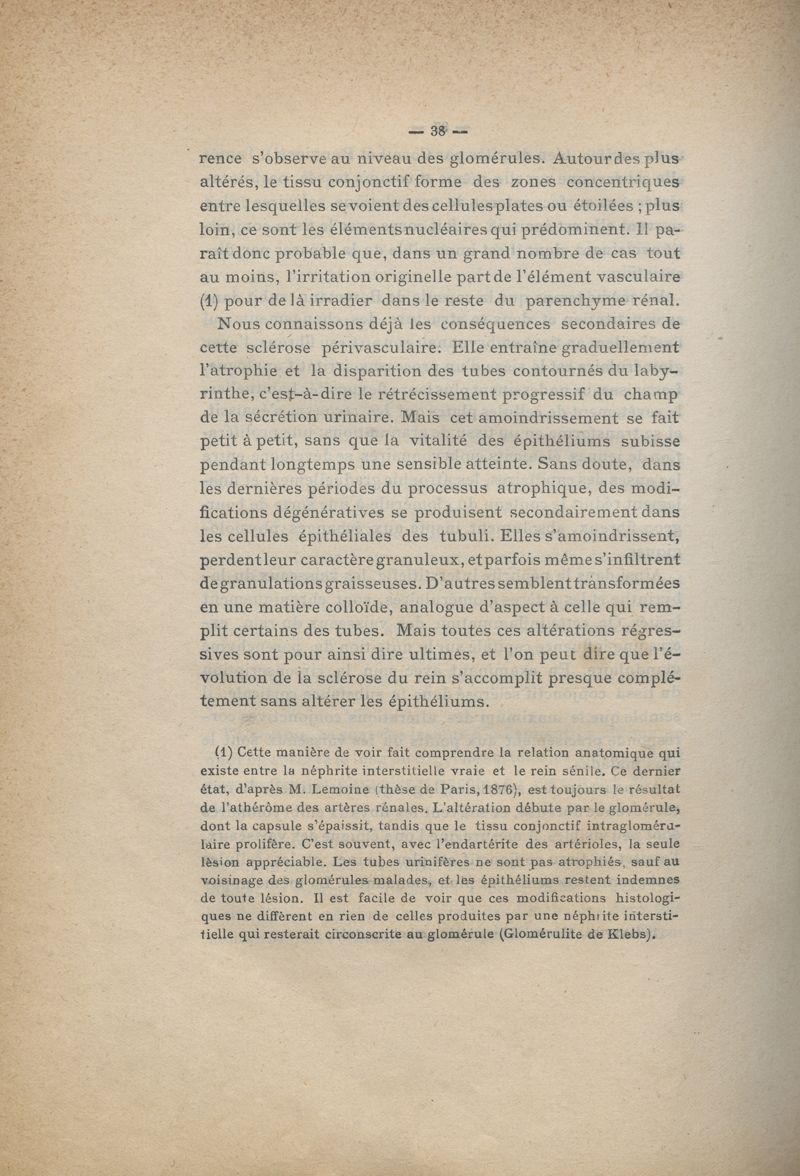 — 38 —

rence s'observe au niveau des glomérules. Autour des plus altérés, le tissu conjonctif forme des zones concentriques entre lesquelles se voient des cellules plates ou étoilées ; plus loin, ce sont les éléments nucléaires qui prédominent. Il paraît donc probable que, dans un grand nombre de cas tout au moins, l'irritation originelle part de l'élément vasculaire (1) pour de là irradier dans le reste du parenchyme rénal.

Nous connaissons déjà les conséquences secondaires de cette sclérose périvasculaire. Elle entraîne graduellement l'atrophie et la disparition des tubes contournés du labyrinthe, c'est-à-dire le rétrécissement progressif du champ de la sécrétion urinaire. Mais cet amoindrissement se fait petit à petit, sans que la vitalité des épithéliums subisse pendant longtemps une sensible atteinte. Sans doute, dans les dernières périodes du processus atrophique, des modifications dégénératives se produisent secondairement dans les cellules épithéliales des tubuli. Elles s'amoindrissent, perdent leur caractère granuleux, et parfois même s'infiltrent de granulations graisseuses. D'autres semblent transformées en une matière colloïde, analogue d'aspect à celle qui remplit certains des tubes. Mais toutes ces altérations régressives sont pour ainsi dire ultimes, et l'on peut dire que l'évolution de la sclérose du rein s'accomplit presque complétement sans altérer les épithéliums.

(1) Cette manière de voir fait comprendre la relation anatomique qui existe entre la néphrite interstitielle vraie et le rein sénile. Ce dernier état, d'après M. Lemoine (thèse de Paris, 1876), est toujours le résultat de l'athérôme des artères rénales. L'altération débute par le glomérule, dont la capsule s'épaissit, tandis que le tissu conjonctif intraglomérulaire prolifère. C'est souvent, avec l'endartérite des artérioles, la seule lésion appréciable. Les tubes urinifères ne sont pas atrophiés, sauf au voisinage des glomérules malades, et les épithéliums restent indemnes de toute lésion. Il est facile de voir que ces modifications histologiques ne diffèrent en rien de celles produites par une néphrite interstitielle qui resterait circonscrite au glomérule (Glomérulite de Klebs).